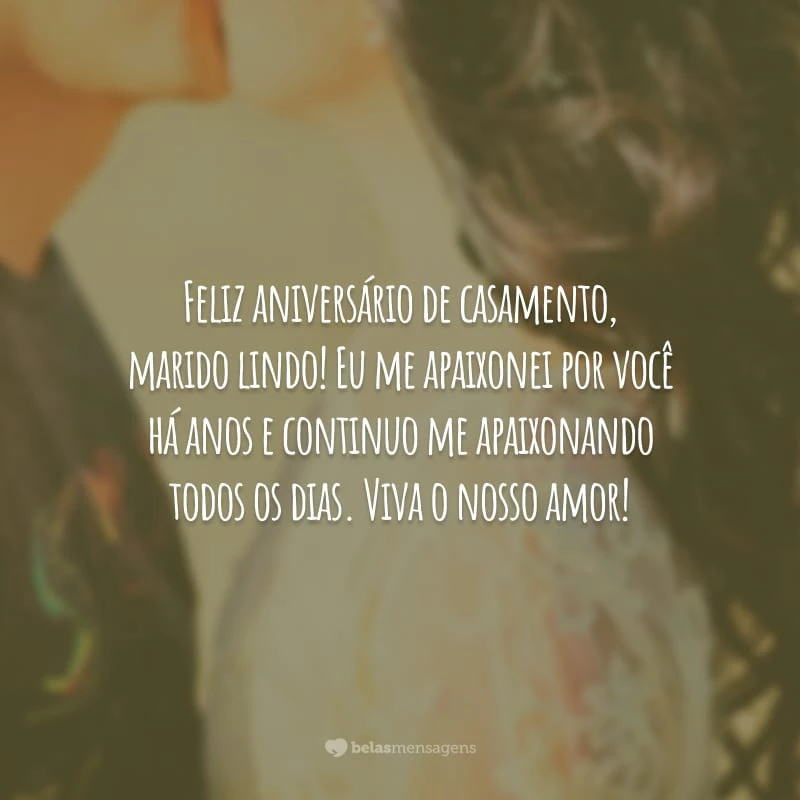 Feliz aniversário de casamento, marido lindo! Eu me apaixonei por você há anos e continuo me apaixonando todos os dias. Viva o nosso amor!

belasmensagens